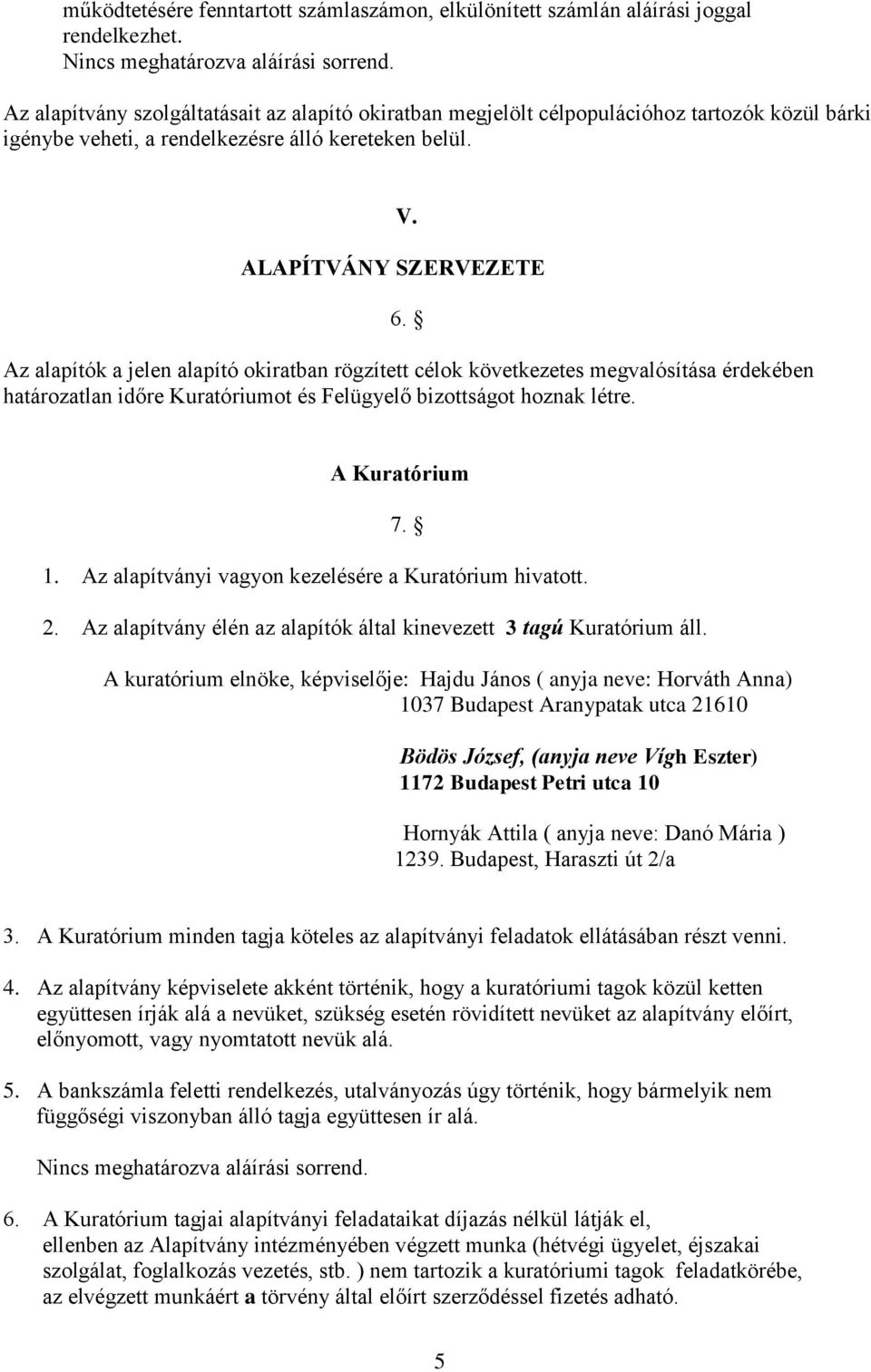 működtetésére fenntartott számlaszámon, elkülönített számlán aláírási joggal rendelkezhet.
Nincs meghatározva aláírási sorrend.

Az alapítvány szolgáltatásait az alapító okiratban megjelölt célpopulációhoz tartozók közül bárki igénybe veheti, a rendelkezésre álló kereteken belül.

V.

ALAPÍTVÁNY SZERVEZETE

6. §

Az alapítók a jelen alapító okiratban rögzített célok következetes megvalósítása érdekében határozatlan időre Kuratóriumot és Felügyelő bizottságot hoznak létre.

A Kuratórium

7. §

1. Az alapítványi vagyon kezelésére a Kuratórium hivatott.

2. Az alapítvány élén az alapítók által kinevezett 3 tagú Kuratórium áll.

A kuratórium elnöke, képviselője: Hajdu János ( anyja neve: Horváth Anna) 1037 Budapest Aranypatak utca 21610

Bödös József, (anyja neve Vígh Eszter) 1172 Budapest Petri utca 10

Hornyák Attila ( anyja neve: Danó Mária ) 1239. Budapest, Haraszti út 2/a

3. A Kuratórium minden tagja köteles az alapítványi feladatok ellátásában részt venni.

4. Az alapítvány képviselete akként történik, hogy a kuratóriumi tagok közül ketten együttesen írják alá a nevüket, szükség esetén rövidített nevüket az alapítvány előírt, előnyomott, vagy nyomtatott nevük alá.

5. A bankszámla feletti rendelkezés, utalványozás úgy történik, hogy bármelyik nem függőségi viszonyban álló tagja együttesen ír alá.

Nincs meghatározva aláírási sorrend.

6. A Kuratórium tagjai alapítványi feladataikat díjazás nélkül látják el, ellenben az Alapítvány intézményében végzett munka (hétvégi ügyelet, éjszakai szolgálat, foglalkozás vezetés, stb. ) nem tartozik a kuratóriumi tagok feladatkörébe, az elvégzett munkáért a törvény által előírt szerződéssel fizetés adható.

5